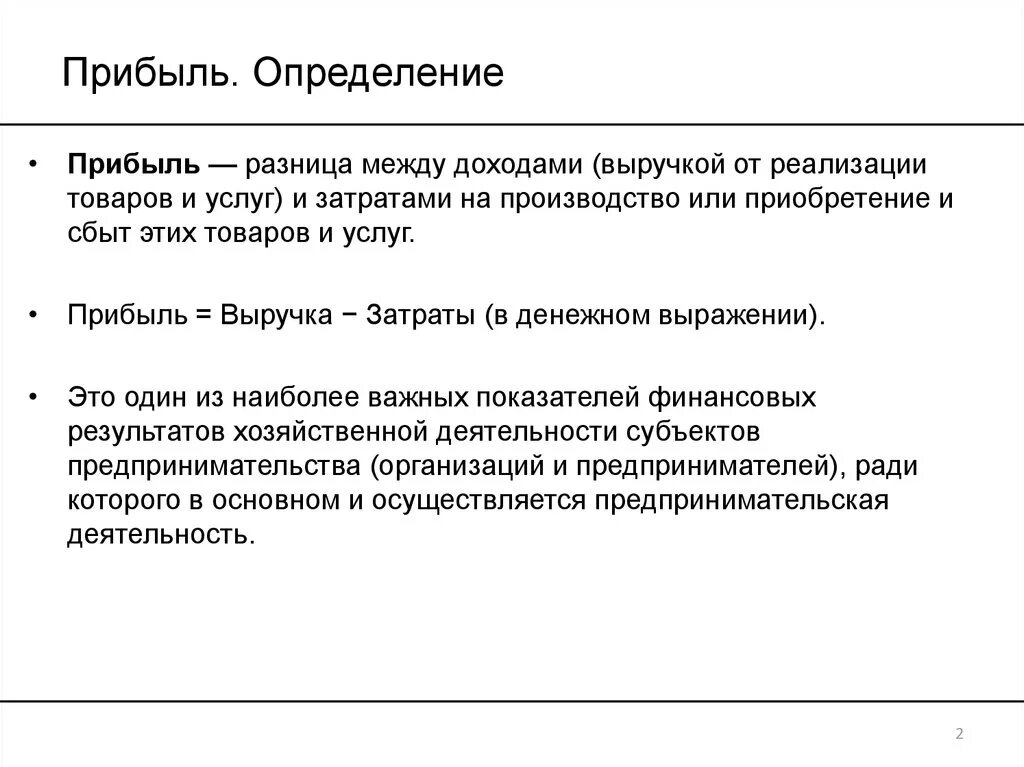 Прибыль. Определение

• Прибыль — разница между доходами (выручкой от реализации товаров и услуг) и затратами на производство или приобретение и сбыт этих товаров и услуг.

• Прибыль = Выручка − Затраты (в денежном выражении).

• Это один из наиболее важных показателей финансовых результатов хозяйственной деятельности субъектов предпринимательства (организаций и предпринимателей), ради которого в основном и осуществляется предпринимательская деятельность.

2